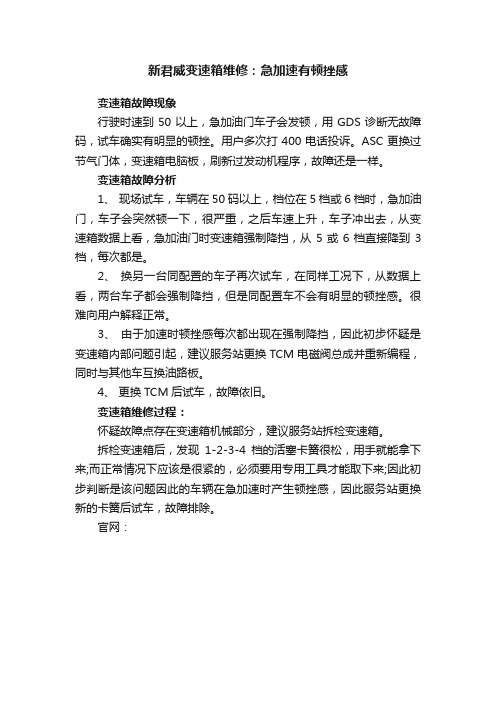 新君威变速箱维修：急加速有顿挫感

变速箱故障现象

行驶时速到 50 以上，急加油门车子会发顿，用 GDS 诊断无故障码，试车确实有明显的顿挫。用户多次打 400 电话投诉。ASC 更换过节气门体，变速箱电脑板，刷新过发动机程序，故障还是一样。

变速箱故障分析

1、 现场试车，车辆在 50 码以上，档位在 5 档或 6 档时，急加油门，车子会突然顿一下，很严重，之后车速上升，车子冲出去，从变速箱数据上看，急加油门时变速箱强制降挡，从 5 或 6 档直接降到 3 档，每次都是。

2、 换另一台同配置的车子再次试车，在同样工况下，从数据上看，两台车子都会强制降挡，但是同配置车不会有明显的顿挫感。很难向用户解释正常。

3、 由于加速时顿挫感每次都出现在强制降挡，因此初步怀疑是变速箱内部问题引起，建议服务站更换 TCM 电磁阀总成并重新编程，同时与其他车互换油路板。

4、 更换 TCM 后试车，故障依旧。

变速箱维修过程：

怀疑故障点存在变速箱机械部分，建议服务站拆检变速箱。

拆检变速箱后，发现 1-2-3-4 档的活塞卡簧很松，用手就能拿下来;而正常情况下应该是很紧的，必须要用专用工具才能取下来;因此初步判断是该问题因此的车辆在急加速时产生顿挫感，因此服务站更换新的卡簧后试车，故障排除。

官网：